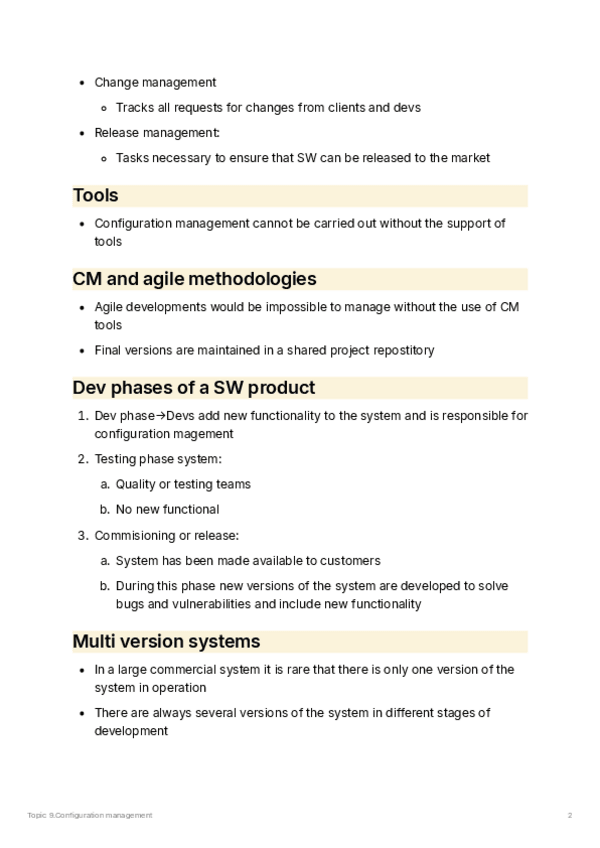 - Change management
  - Tracks all requests for changes from clients and devs
- Release management:
  - Tasks necessary to ensure that SW can be released to the market

Tools

- Configuration management cannot be carried out without the support of tools

CM and agile methodologies

- Agile developments would be impossible to manage without the use of CM tools
- Final versions are maintained in a shared project repostitory

Dev phases of a SW product

1. Dev phase→Devs add new functionality to the system and is responsible for configuration magement
2. Testing phase system:
   a. Quality or testing teams
   b. No new functional
3. Commisioning or release:
   a. System has been made available to customers
   b. During this phase new versions of the system are developed to solve bugs and vulnerabilities and include new functionality

Multi version systems

- In a large commercial system it is rare that there is only one version of the system in operation
- There are always several versions of the system in different stages of development

Topic 9.Configuration management 2